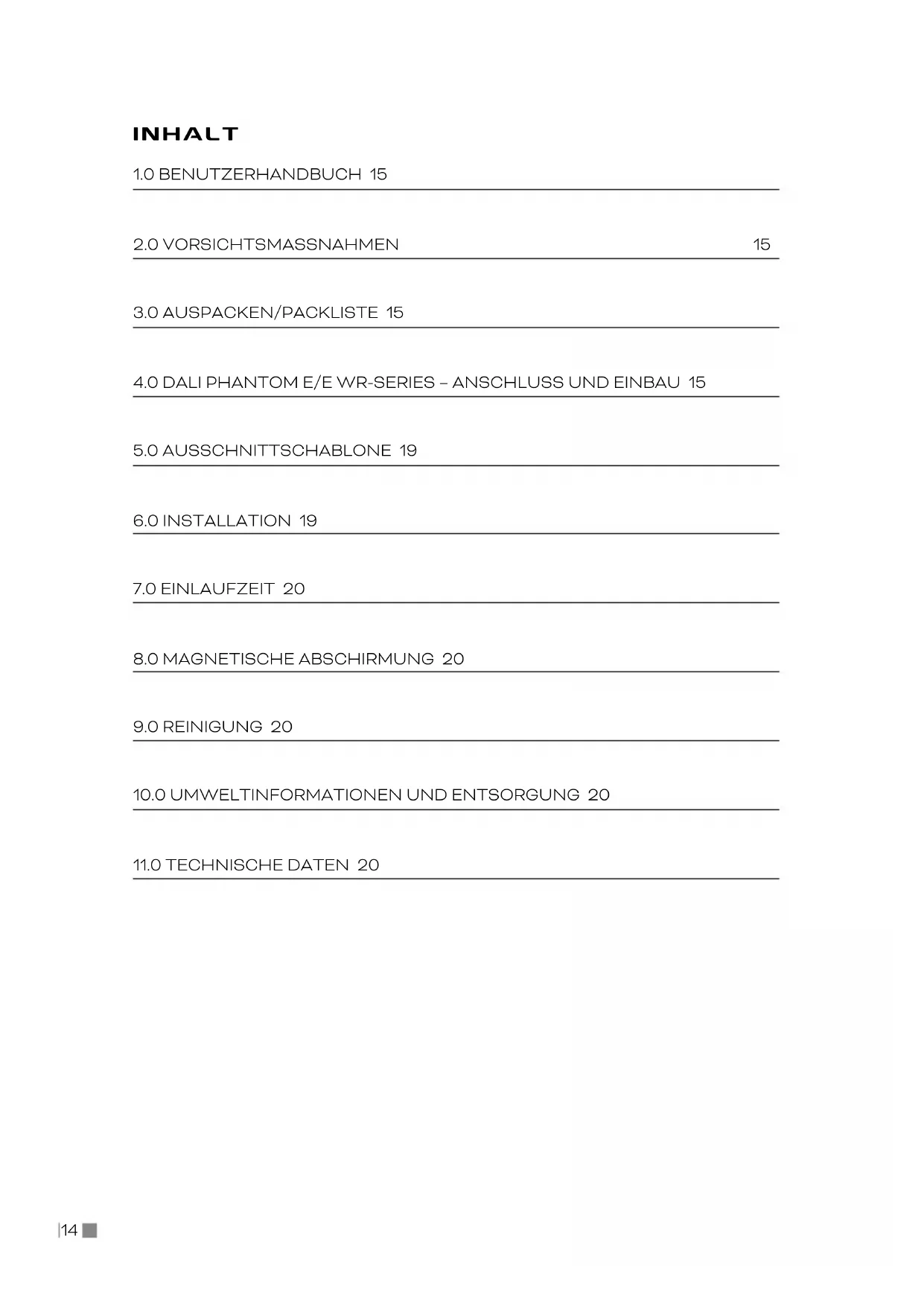 INHALT

1.0 BENUTZERHANDBUCH 15

2.0 VORSICHTSMASSNAHMEN 15

3.0 AUSPACKEN/PACKLISTE 15

4.0 DALI PHANTOM E/E WR-SERIES – ANSCHLUSS UND EINBAU 15

5.0 AUSSCHNITTSCHABLONE 19

6.0 INSTALLATION 19

7.0 EINLAUFZEIT 20

8.0 MAGNETISCHE ABSCHIRMUNG 20

9.0 REINIGUNG 20

10.0 UMWELTINFORMATIONEN UND ENTSORGUNG 20

11.0 TECHNISCHE DATEN 20

14